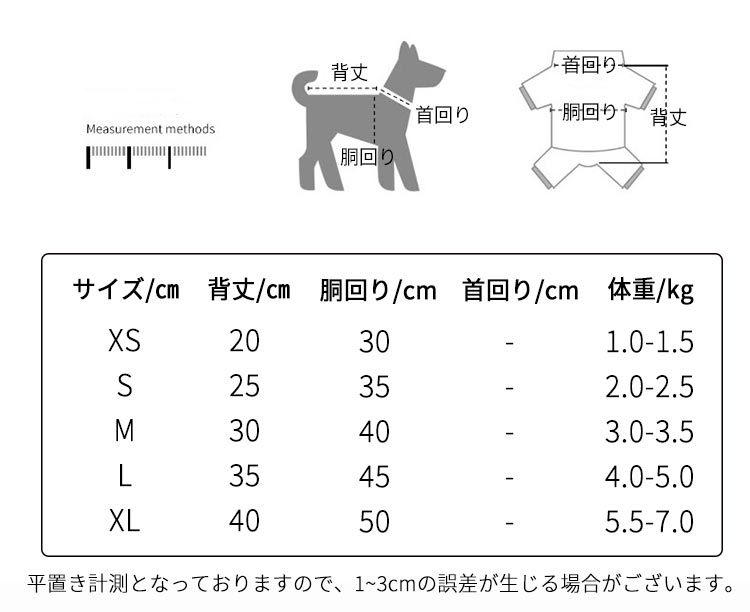 Measurement methods

背丈
首回り
胴回り

首回り
胴回り
背丈

| サイズ/cm | 背丈/cm | 胴回り/cm | 首回り/cm | 体重/kg |
|---|---|---|---|---|
| XS | 20 | 30 | - | 1.0-1.5 |
| S | 25 | 35 | - | 2.0-2.5 |
| M | 30 | 40 | - | 3.0-3.5 |
| L | 35 | 45 | - | 4.0-5.0 |
| XL | 40 | 50 | - | 5.5-7.0 |

平置き計測となっておりますので、1~3cmの誤差が生じる場合がございます。